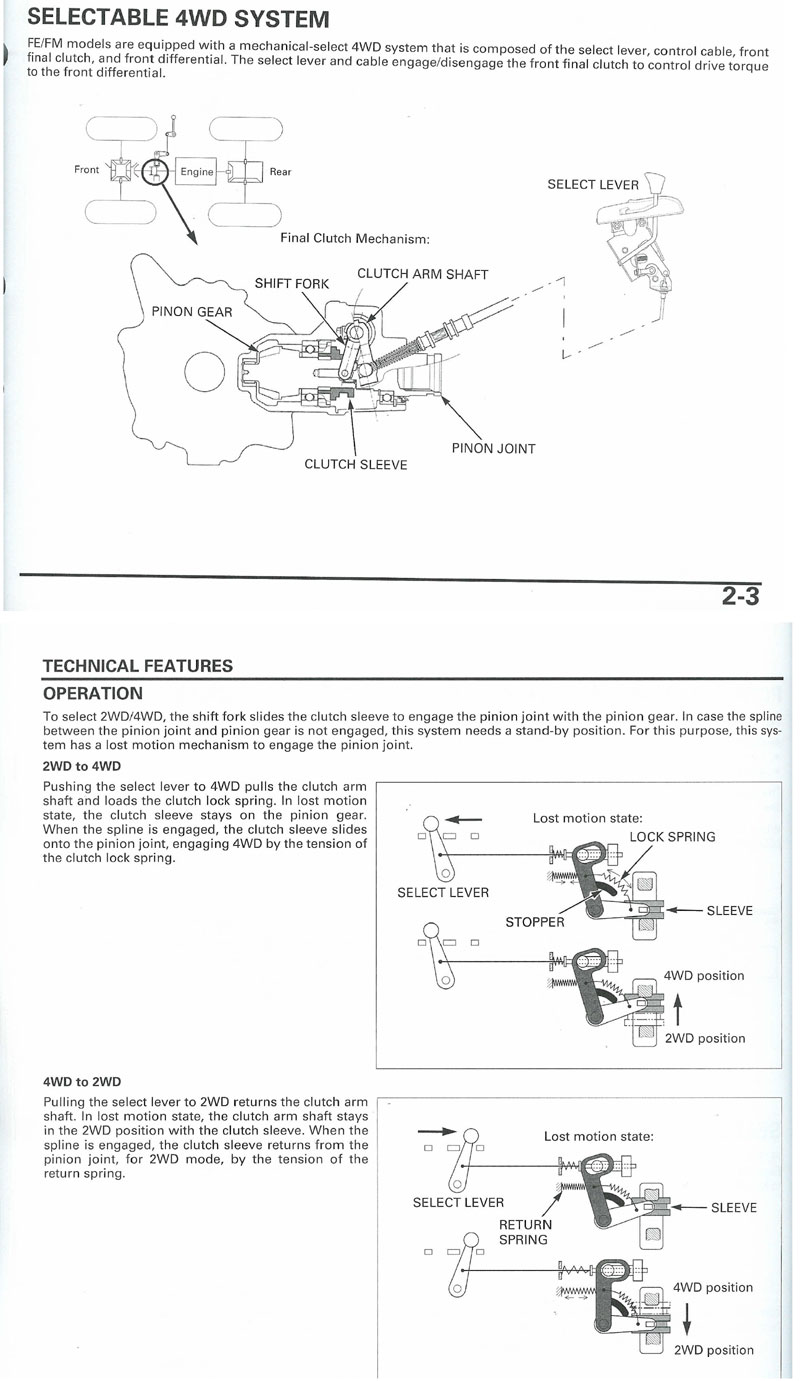 SELECTABLE 4WD SYSTEM

FE/FM models are equipped with a mechanical-select 4WD system that is composed of the select lever, control cable, front final clutch, and front differential. The select lever and cable engage/disengage the front final clutch to control drive torque to the front differential.

Front
Engine
Rear
SELECT LEVER
Final Clutch Mechanism:
SHIFT FORK
CLUTCH ARM SHAFT
PINON GEAR
PINON JOINT
CLUTCH SLEEVE

2-3

TECHNICAL FEATURES

OPERATION

To select 2WD/4WD, the shift fork slides the clutch sleeve to engage the pinion joint with the pinion gear. In case the spline between the pinion joint and pinion gear is not engaged, this system needs a stand-by position. For this purpose, this system has a lost motion mechanism to engage the pinion joint.

2WD to 4WD

Pushing the select lever to 4WD pulls the clutch arm shaft and loads the clutch lock spring. In lost motion state, the clutch sleeve stays on the pinion gear. When the spline is engaged, the clutch sleeve slides onto the pinion joint, engaging 4WD by the tension of the clutch lock spring.

Lost motion state:
LOCK SPRING
SELECT LEVER
STOPPER
SLEEVE
4WD position
2WD position

4WD to 2WD

Pulling the select lever to 2WD returns the clutch arm shaft. In lost motion state, the clutch arm shaft stays in the 2WD position with the clutch sleeve. When the spline is engaged, the clutch sleeve returns from the pinion joint, for 2WD mode, by the tension of the return spring.

Lost motion state:
SELECT LEVER
RETURN SPRING
SLEEVE
4WD position
2WD position